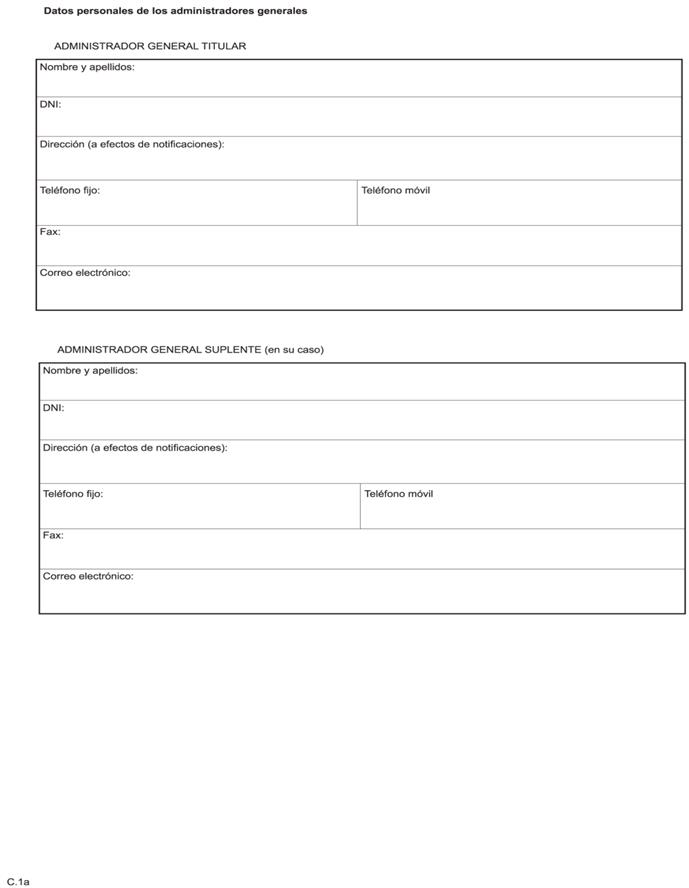 Datos personales de los administradores generales

ADMINISTRADOR GENERAL TITULAR

Nombre y apellidos:

DNI:

Dirección (a efectos de notificaciones):

Teléfono fijo:

Teléfono móvil

Fax:

Correo electrónico:

ADMINISTRADOR GENERAL SUPLENTE (en su caso)

Nombre y apellidos:

DNI:

Dirección (a efectos de notificaciones):

Teléfono fijo:

Teléfono móvil

Fax:

Correo electrónico:

C.1a